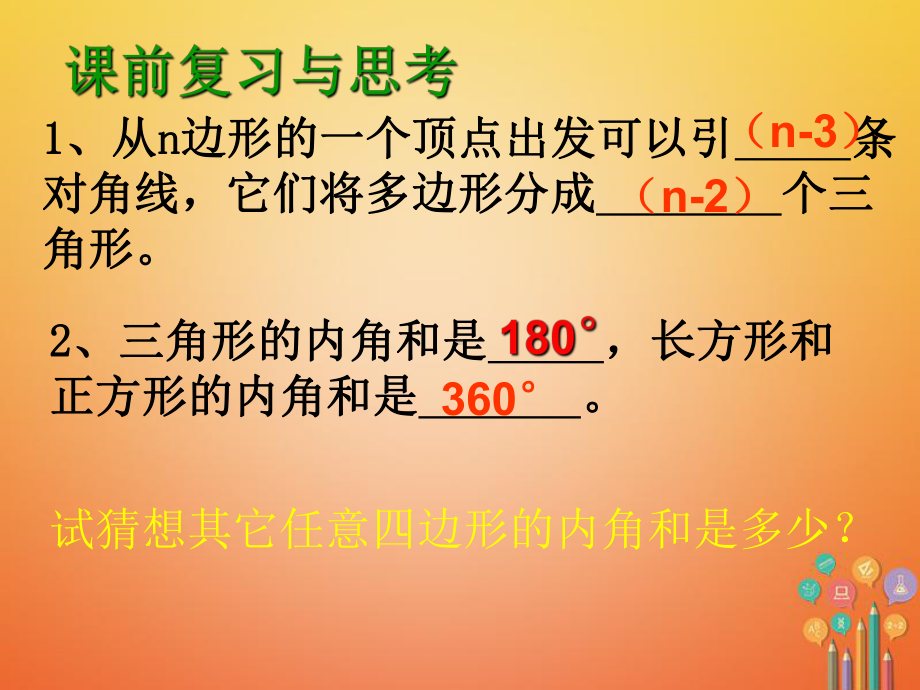 课前复习与思考

1、从n边形的一个顶点出发可以引（n-3）条对角线，它们将多边形分成（n-2）个三角形。

2、三角形的内角和是180°，长方形和正方形的内角和是360°。

试猜想其它任意四边形的内角和是多少？